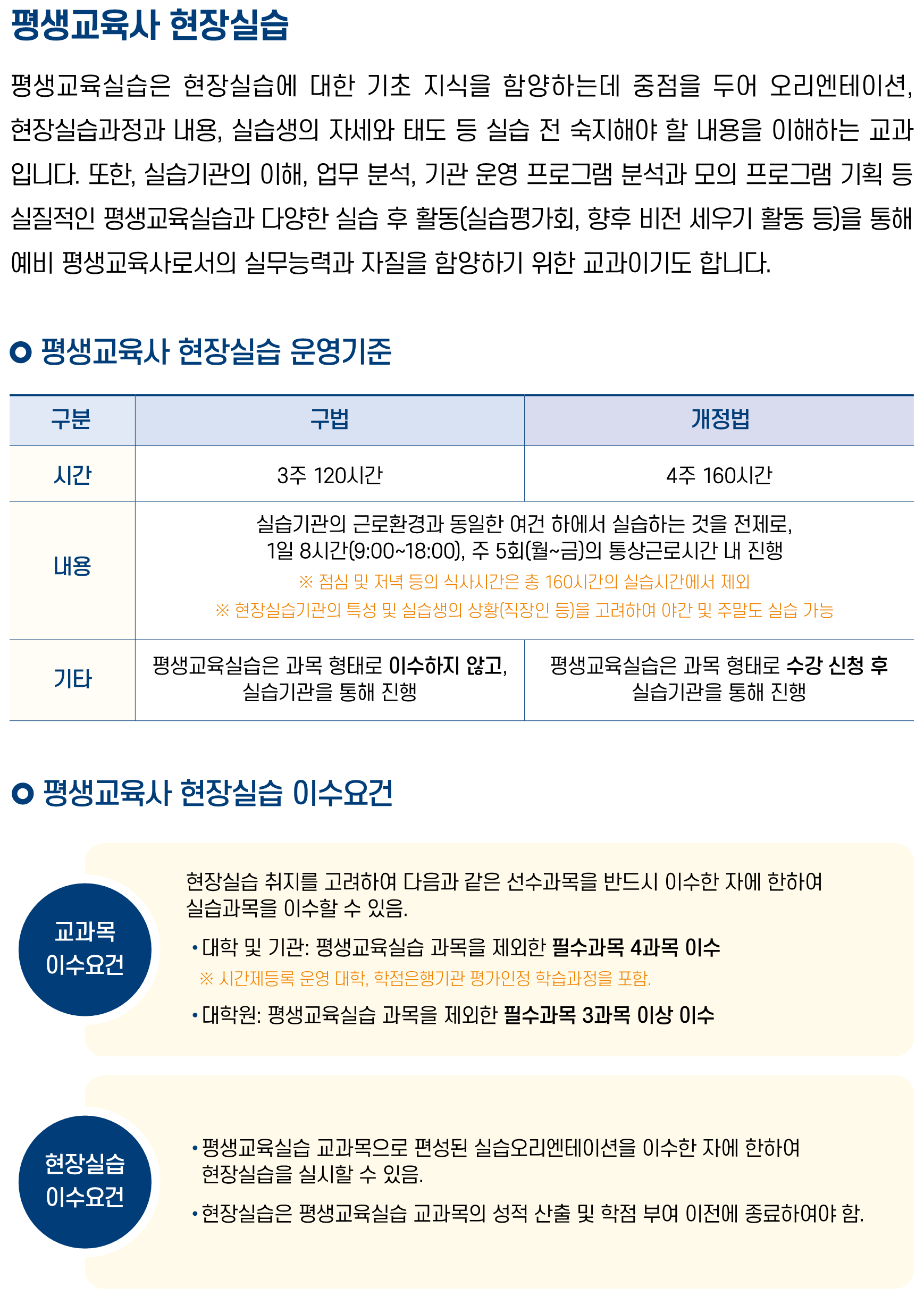 평생교육사 현장실습

평생교육실습은 현장실습에 대한 기초 지식을 함양하는데 중점을 두어 오리엔테이션, 현장실습과정과 내용, 실습생의 자세와 태도 등 실습 전 숙지해야 할 내용을 이해하는 교과입니다. 또한, 실습기관의 이해, 업무 분석, 기관 운영 프로그램 분석과 모의 프로그램 기획 등 실질적인 평생교육실습과 다양한 실습 후 활동(실습평가회, 향후 비전 세우기 활동 등)을 통해 예비 평생교육사로서의 실무능력과 자질을 함양하기 위한 교과이기도 합니다.

평생교육사 현장실습 운영기준

| 구분 | 구법 | 개정법 |
|---|---|---|
| 시간 | 3주 120시간 | 4주 160시간 |
| 내용 | 실습기관의 근로환경과 동일한 여건 하에서 실습하는 것을 전제로, 1일 8시간(9:00~18:00), 주 5회(월~금)의 통상근로시간 내 진행 ※ 점심 및 저녁 등의 식사시간은 총 160시간의 실습시간에서 제외 ※ 현장실습기관의 특성 및 실습생의 상황(직장인 등)을 고려하여 야간 및 주말도 실습 가능 | |
| 기타 | 평생교육실습은 과목 형태로 이수하지 않고, 실습기관을 통해 진행 | 평생교육실습은 과목 형태로 수강 신청 후 실습기관을 통해 진행 |

평생교육사 현장실습 이수요건

교과목
이수요건

현장실습 취지를 고려하여 다음과 같은 선수과목을 반드시 이수한 자에 한하여 실습과목을 이수할 수 있음.

• 대학 및 기관: 평생교육실습 과목을 제외한 필수과목 4과목 이수
※ 시간제등록 운영 대학, 학점은행기관 평가인정 학습과정을 포함.

• 대학원: 평생교육실습 과목을 제외한 필수과목 3과목 이상 이수

현장실습
이수요건

• 평생교육실습 교과목으로 편성된 실습오리엔테이션을 이수한 자에 한하여 현장실습을 실시할 수 있음.

• 현장실습은 평생교육실습 교과목의 성적 산출 및 학점 부여 이전에 종료하여야 함.